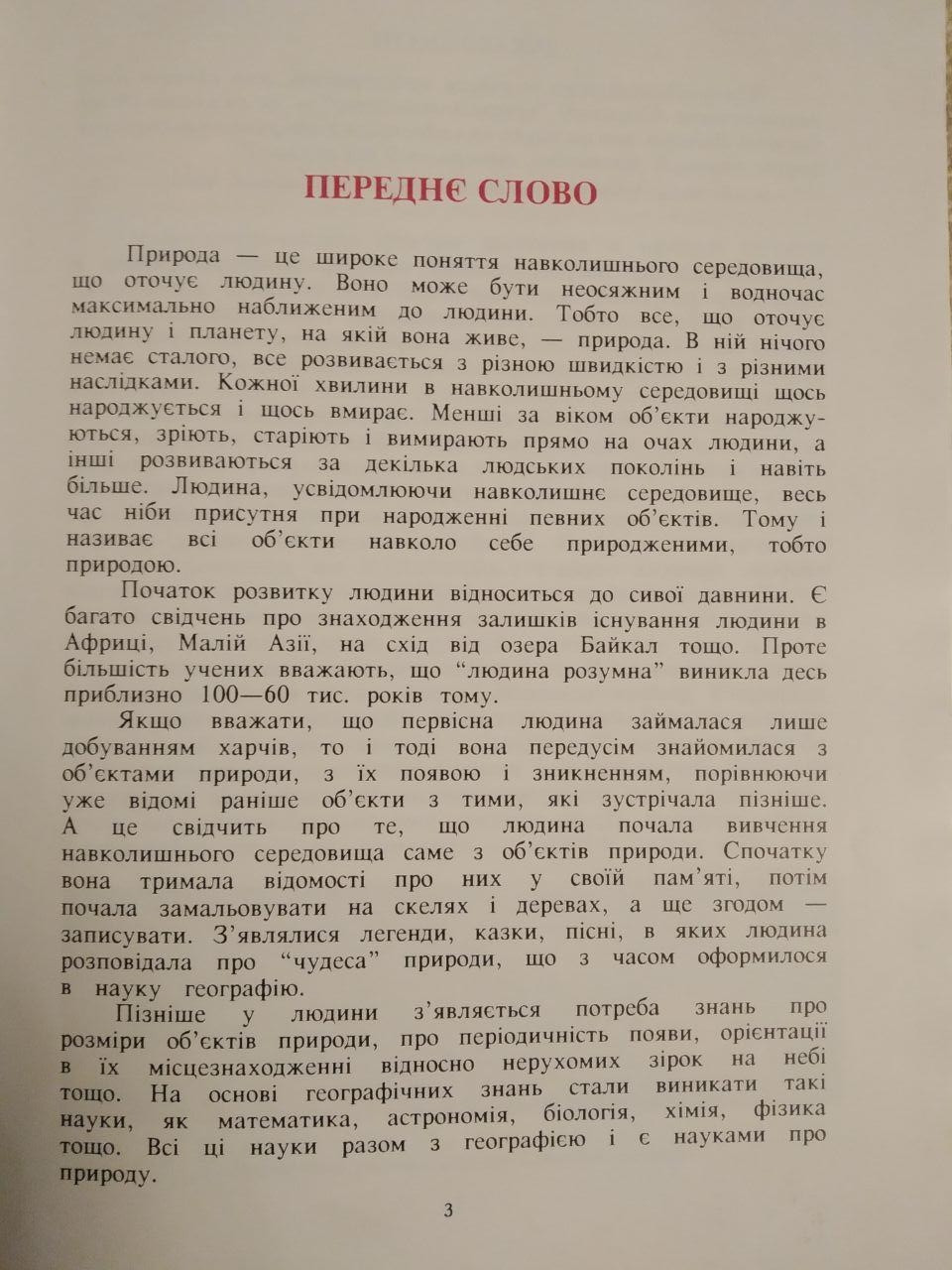 ПЕРЕДНЄ СЛОВО

Природа — це широке поняття навколишнього середовища, що оточує людину. Воно може бути неосяжним і водночас максимально наближеним до людини. Тобто все, що оточує людину і планету, на якій вона живе, — природа. В ній нічого немає сталого, все розвивається з різною швидкістю і з різними наслідками. Кожної хвилини в навколишньому середовищі щось народжується і щось вмирає. Менші за віком об'єкти народжуються, зріють, старіють і вимирають прямо на очах людини, а інші розвиваються за декілька людських поколінь і навіть більше. Людина, усвідомлюючи навколишнє середовище, весь час ніби присутня при народженні певних об'єктів. Тому і називає всі об'єкти навколо себе природженими, тобто природою.

Початок розвитку людини відноситься до сивої давнини. Є багато свідчень про знаходження залишків існування людини в Африці, Малій Азії, на схід від озера Байкал тощо. Проте більшість учених вважають, що "людина розумна" виникла десь приблизно 100—60 тис. років тому.

Якщо вважати, що первісна людина займалася лише добуванням харчів, то і тоді вона передусім знайомилася з об'єктами природи, з їх появою і зникненням, порівнюючи уже відомі раніше об'єкти з тими, які зустрічала пізніше. А це свідчить про те, що людина почала вивчення навколишнього середовища саме з об'єктів природи. Спочатку вона тримала відомості про них у своїй пам'яті, потім почала замальовувати на скелях і деревах, а ще згодом — записувати. З'являлися легенди, казки, пісні, в яких людина розповідала про "чудеса" природи, що з часом оформилося в науку географію.

Пізніше у людини з'являється потреба знань про розміри об'єктів природи, про періодичність появи, орієнтації в їх місцезнаходженні відносно нерухомих зірок на небі тощо. На основі географічних знань стали виникати такі науки, як математика, астрономія, біологія, хімія, фізика тощо. Всі ці науки разом з географією і є науками про природу.

3